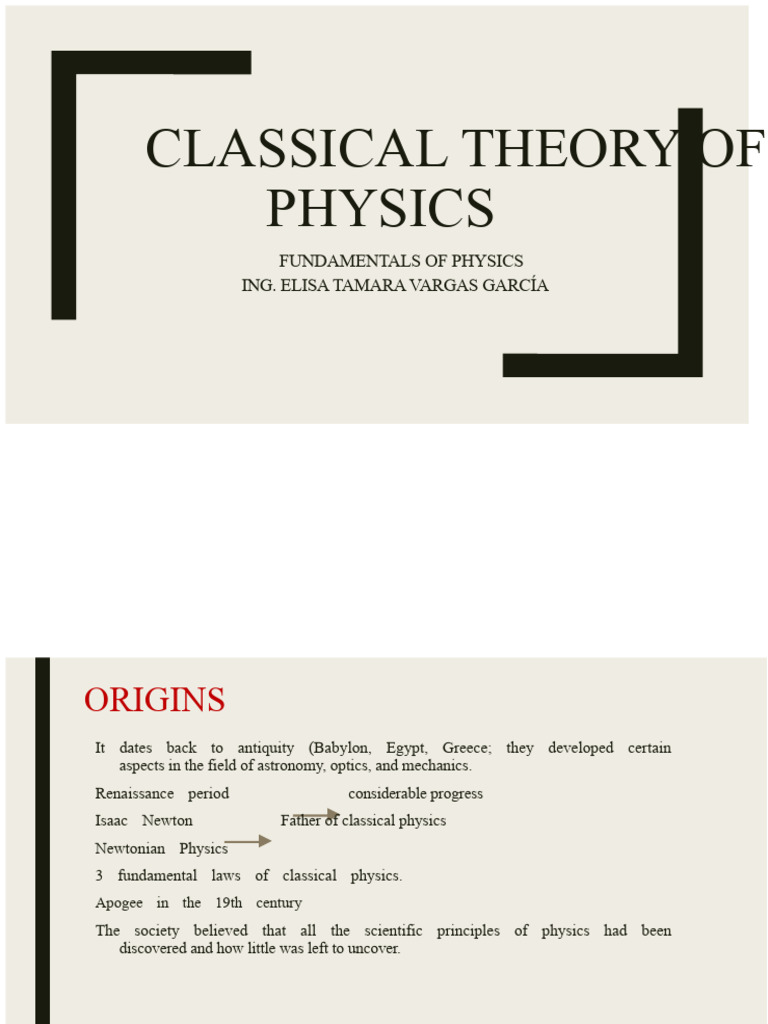 CLASSICAL THEORY OF PHYSICS

FUNDAMENTALS OF PHYSICS
ING. ELISA TAMARA VARGAS GARCÍA

ORIGINS

It dates back to antiquity (Babylon, Egypt, Greece; they developed certain aspects in the field of astronomy, optics, and mechanics.

Renaissance period considerable progress

Isaac Newton Father of classical physics

Newtonian Physics

3 fundamental laws of classical physics.

Apogee in the 19th century

The society believed that all the scientific principles of physics had been discovered and how little was left to uncover.